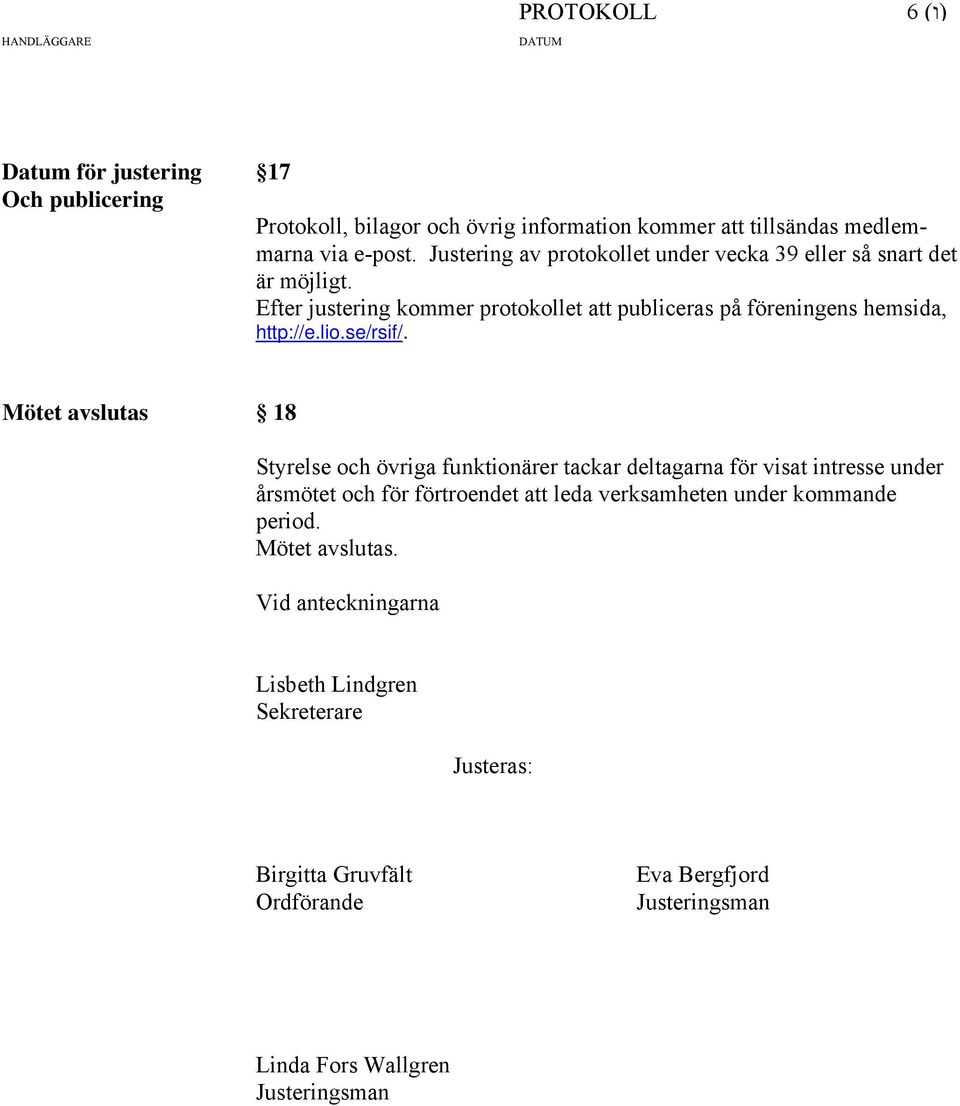 PROTOKOLL 6 (ו)
HANDLÄGGARE DATUM

Datum för justering
Och publicering

§17

Protokoll, bilagor och övrig information kommer att tillsändas medlemmarna via e-post. Justering av protokollet under vecka 39 eller så snart det är möjligt.
Efter justering kommer protokollet att publiceras på föreningens hemsida, http://e.lio.se/rsif/.

Mötet avslutas

§ 18

Styrelse och övriga funktionärer tackar deltagarna för visat intresse under årsmötet och för förtroendet att leda verksamheten under kommande period.
Mötet avslutas.

Vid anteckningarna

Lisbeth Lindgren
Sekreterare

Justeras:

Birgitta Gruvfält
Ordförande

Eva Bergfjord
Justeringsman

Linda Fors Wallgren
Justeringsman